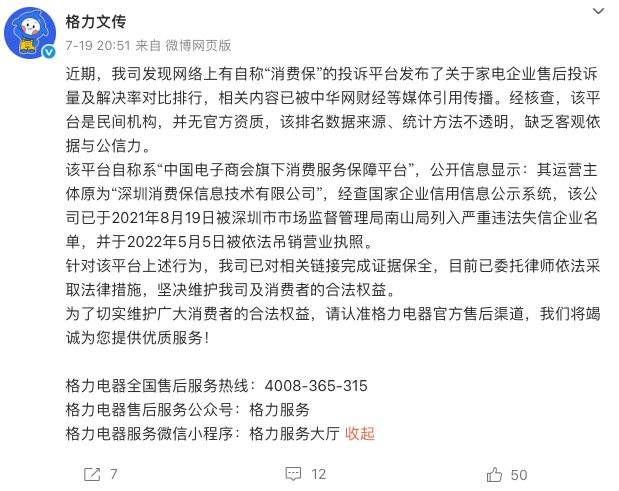 格力文传
7-19 20:51 来自 微博网页版

近期，我司发现网络上有自称“消费保”的投诉平台发布了关于家电企业售后投诉量及解决率对比排行，相关内容已被中华网财经等媒体引用传播。经核查，该平台是民间机构，并无官方资质，该排名数据来源、统计方法不透明，缺乏客观依据与公信力。
该平台自称系“中国电子商会旗下消费服务保障平台”，公开信息显示：其运营主体原为“深圳消费保信息技术有限公司”，经查国家企业信用信息公示系统，该公司已于2021年8月19日被深圳市市场监督管理局南山局列入严重违法失信企业名单，并于2022年5月5日被依法吊销营业执照。
针对该平台上述行为，我司已对相关链接完成证据保全，目前已委托律师依法采取法律措施，坚决维护我司及消费者的合法权益。
为了切实维护广大消费者的合法权益，请认准格力电器官方售后渠道，我们将竭诚为您提供优质服务！

格力电器全国售后服务热线：4008-365-315
格力电器售后服务公众号：格力服务
格力电器服务微信小程序：格力服务大厅 收起

7
12
50